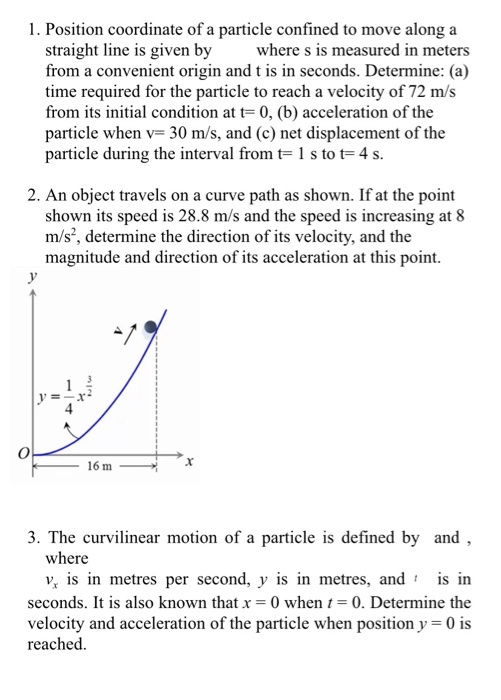 1. Position coordinate of a particle confined to move along a straight line is given by where s is measured in meters from a convenient origin and t is in seconds. Determine: (a) time required for the particle to reach a velocity of 72 m/s from its initial condition at t= 0, (b) acceleration of the particle when v= 30 m/s, and (c) net displacement of the particle during the interval from t= 1 s to t= 4 s.

2. An object travels on a curve path as shown. If at the point shown its speed is 28.8 m/s and the speed is increasing at 8 m/s$^2$, determine the direction of its velocity, and the magnitude and direction of its acceleration at this point.

$y$

$y = \frac{1}{4}x^{\frac{3}{2}}$

$O$

16 m

$x$

3. The curvilinear motion of a particle is defined by and , where

$v_x$ is in metres per second, $y$ is in metres, and $t$ is in seconds. It is also known that $x = 0$ when $t = 0$. Determine the velocity and acceleration of the particle when position $y = 0$ is reached.